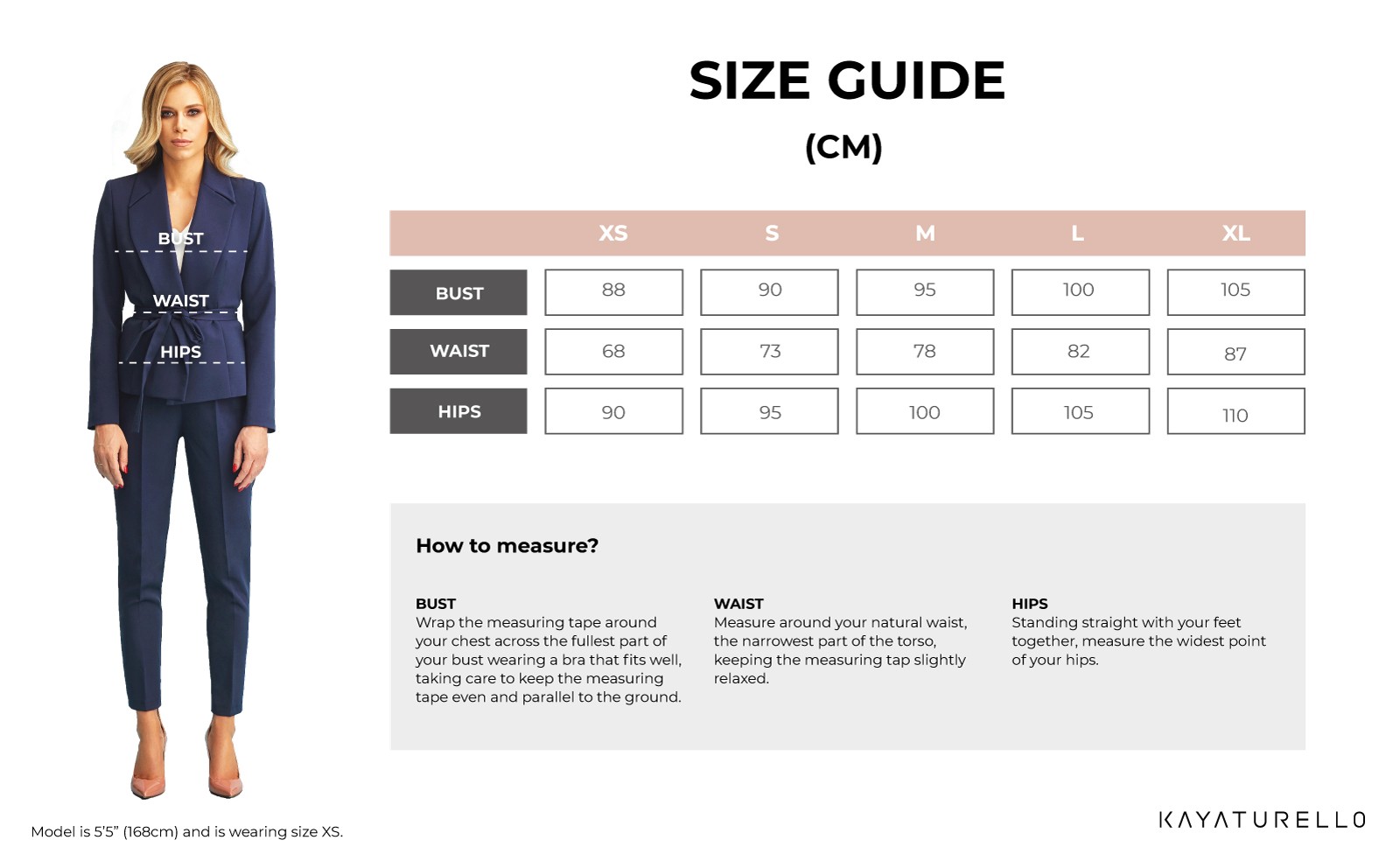 BUST
WAIST
HIPS

SIZE GUIDE
(CM)

| | XS | S | M | L | XL |
|---|---|---|---|---|---|
| BUST | 88 | 90 | 95 | 100 | 105 |
| WAIST | 68 | 73 | 78 | 82 | 87 |
| HIPS | 90 | 95 | 100 | 105 | 110 |

How to measure?

BUST
Wrap the measuring tape around your chest across the fullest part of your bust wearing a bra that fits well, taking care to keep the measuring tape even and parallel to the ground.

WAIST
Measure around your natural waist, the narrowest part of the torso, keeping the measuring tap slightly relaxed.

HIPS
Standing straight with your feet together, measure the widest point of your hips.

Model is 5'5" (168cm) and is wearing size XS.

KAYATURELLO